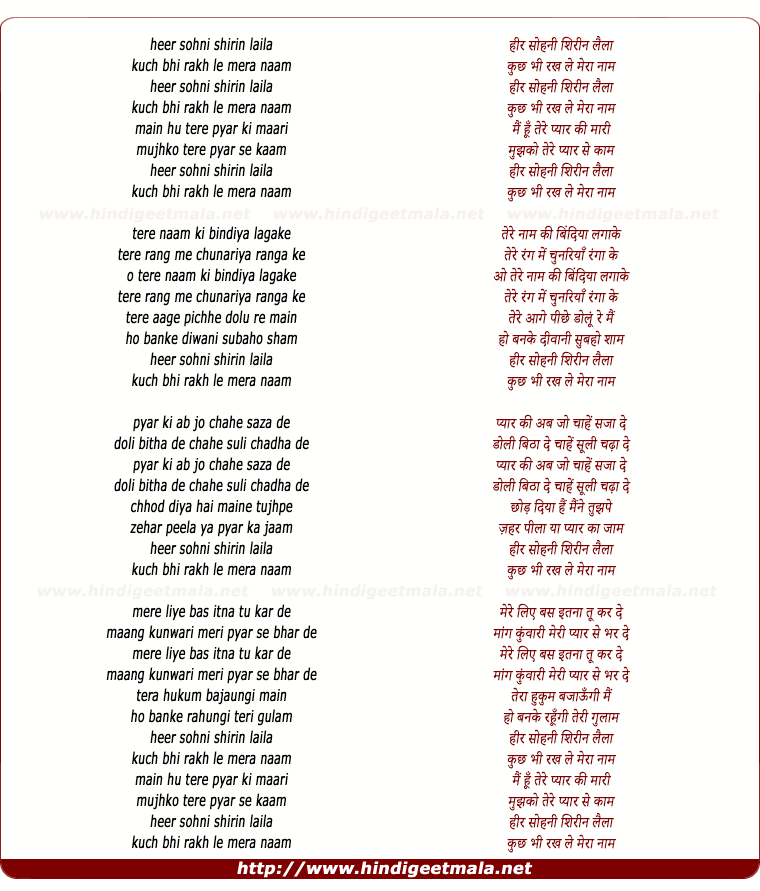 heer sohni shirin laila
kuch bhi rakh le mera naam
heer sohni shirin laila
kuch bhi rakh le mera naam
main hu tere pyar ki maari
mujhko tere pyar se kaam
heer sohni shirin laila
kuch bhi rakh le mera naam

www.hindigeetmala.net www.hindigeetmala.net www.hindigeetmala.net

tere naam ki bindiya lagake
tere rang me chunariya ranga ke
o tere naam ki bindiya lagake
tere rang me chunariya ranga ke
tere aage pichhe dolu re main
ho banke diwani subaho sham
heer sohni shirin laila
kuch bhi rakh le mera naam

pyar ki ab jo chahe saza de
doli bitha de chahe suli chadha de
pyar ki ab jo chahe saza de
doli bitha de chahe suli chadha de
chhod diya hai maine tujhpe
zehar peela ya pyar ka jaam
heer sohni shirin laila
kuch bhi rakh le mera naam

www.hindigeetmala.net www.hindigeetmala.net www.hindigeetmala.net

mere liye bas itna tu kar de
maang kunwari meri pyar se bhar de
mere liye bas itna tu kar de
maang kunwari meri pyar se bhar de
tera hukum bajaungi main
ho banke rahungi teri gulam
heer sohni shirin laila
kuch bhi rakh le mera naam
main hu tere pyar ki maari
mujhko tere pyar se kaam
heer sohni shirin laila
kuch bhi rakh le mera naam

हीर सोहनी शिरीन लैला
कुछ भी रख ले मेरा नाम
हीर सोहनी शिरीन लैला
कुछ भी रख ले मेरा नाम
मैं हूँ तेरे प्यार की मारी
मुझको तेरे प्यार से काम
हीर सोहनी शिरीन लैला
कुछ भी रख ले मेरा नाम

तेरे नाम की बिंदिया लगाके
तेरे रंग में चुनरियाँ रंगा के
ओ तेरे नाम की बिंदिया लगाके
तेरे रंग में चुनरियाँ रंगा के
तेरे आगे पीछे डोलूं रे मैं
हो बनके दीवानी सुबहो शाम
हीर सोहनी शिरीन लैला
कुछ भी रख ले मेरा नाम

प्यार की अब जो चाहें सजा दे
डोली बिठा दे चाहें सूली चढ़ा दे
प्यार की अब जो चाहें सजा दे
डोली बिठा दे चाहें सूली चढ़ा दे
छोड़ दिया हैं मैंने तुझपे
ज़हर पीला या प्यार का जाम
हीर सोहनी शिरीन लैला
कुछ भी रख ले मेरा नाम

मेरे लिए बस इतना तू कर दे
मांग कुंवारी मेरी प्यार से भर दे
मेरे लिए बस इतना तू कर दे
मांग कुंवारी मेरी प्यार से भर दे
तेरा हुकुम बजाऊँगी मैं
हो बनके रहूँगी तेरी गुलाम
हीर सोहनी शिरीन लैला
कुछ भी रख ले मेरा नाम
मैं हूँ तेरे प्यार की मारी
मुझको तेरे प्यार से काम
हीर सोहनी शिरीन लैला
कुछ भी रख ले मेरा नाम

http://www.hindigeetmala.net